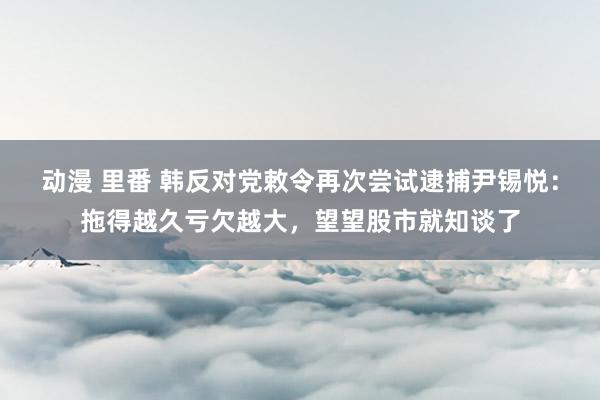 动漫 里番 韩反对党敕令再次尝试逮捕尹锡悦：拖得越久亏欠越大，望望股市就知谈了